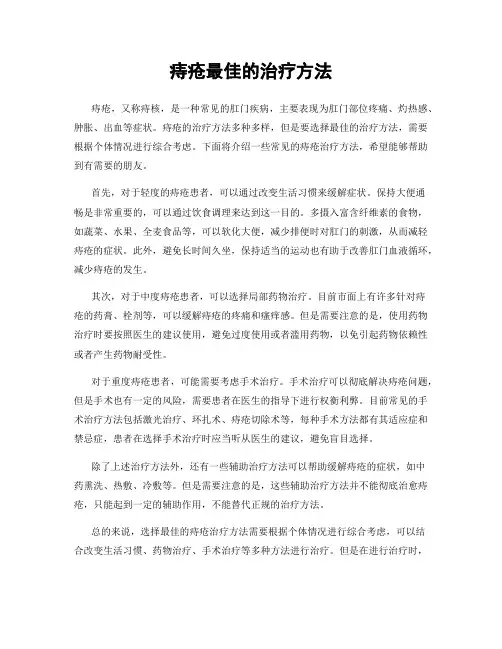 痔疮最佳的治疗方法

痔疮，又称痔核，是一种常见的肛门疾病，主要表现为肛门部位疼痛、灼热感、肿胀、出血等症状。痔疮的治疗方法多种多样，但是要选择最佳的治疗方法，需要根据个体情况进行综合考虑。下面将介绍一些常见的痔疮治疗方法，希望能够帮助到有需要的朋友。

首先，对于轻度的痔疮患者，可以通过改变生活习惯来缓解症状。保持大便通畅是非常重要的，可以通过饮食调理来达到这一目的。多摄入富含纤维素的食物，如蔬菜、水果、全麦食品等，可以软化大便，减少排便时对肛门的刺激，从而减轻痔疮的症状。此外，避免长时间久坐，保持适当的运动也有助于改善肛门血液循环，减少痔疮的发生。

其次，对于中度痔疮患者，可以选择局部药物治疗。目前市面上有许多针对痔疮的药膏、栓剂等，可以缓解痔疮的疼痛和瘙痒感。但是需要注意的是，使用药物治疗时要按照医生的建议使用，避免过度使用或者滥用药物，以免引起药物依赖性或者产生药物耐受性。

对于重度痔疮患者，可能需要考虑手术治疗。手术治疗可以彻底解决痔疮问题，但是手术也有一定的风险，需要患者在医生的指导下进行权衡利弊。目前常见的手术治疗方法包括激光治疗、环扎术、痔疮切除术等，每种手术方法都有其适应症和禁忌症，患者在选择手术治疗时应当听从医生的建议，避免盲目选择。

除了上述治疗方法外，还有一些辅助治疗方法可以帮助缓解痔疮的症状，如中药熏洗、热敷、冷敷等。但是需要注意的是，这些辅助治疗方法并不能彻底治愈痔疮，只能起到一定的辅助作用，不能替代正规的治疗方法。

总的来说，选择最佳的痔疮治疗方法需要根据个体情况进行综合考虑，可以结合改变生活习惯、药物治疗、手术治疗等多种方法进行治疗。但是在进行治疗时，